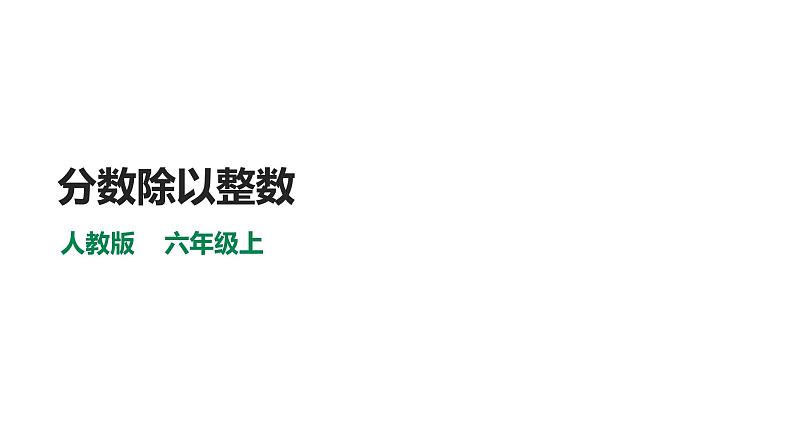 分数除以整数

人教版　六年级上